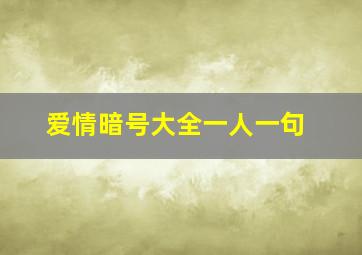 爱情暗号大全一人一句